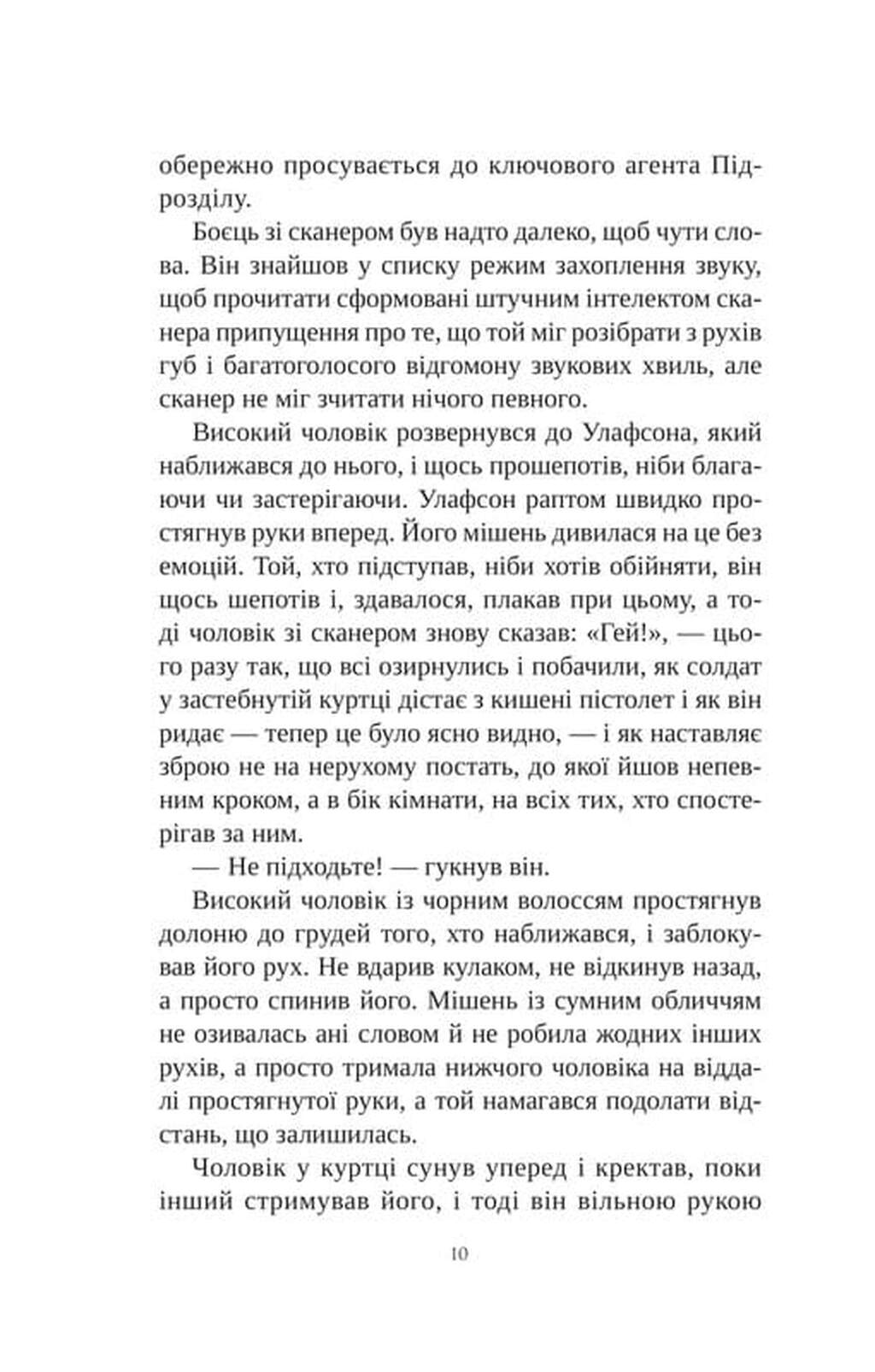 обережно просувається до ключового агента Підрозділу.

Боєць зі сканером був надто далеко, щоб чути слова. Він знайшов у списку режим захоплення звуку, щоб прочитати сформовані штучним інтелектом сканера припущення про те, що той міг розібрати з рухів губ і багатоголосого відгомону звукових хвиль, але сканер не міг зчитати нічого певного.

Високий чоловік розвернувся до Улафсона, який наближався до нього, і щось прошепотів, ніби благаючи чи застерігаючи. Улафсон раптом швидко простягнув руки вперед. Його мішень дивилася на це без емоцій. Той, хто підступав, ніби хотів обійняти, він щось шепотів і, здавалося, плакав при цьому, а тоді чоловік зі сканером знову сказав: «Гей!», — цього разу так, що всі озирнулись і побачили, як солдат у застебнутій куртці дістає з кишені пістолет і як він ридає — тепер це було ясно видно, — і як наставляє зброю не на нерухому постать, до якої йшов непевним кроком, а в бік кімнати, на всіх тих, хто спостерігав за ним.

— Не підходьте! — гукнув він.

Високий чоловік із чорним волоссям простягнув долоню до грудей того, хто наближався, і заблокував його рух. Не вдарив кулаком, не відкинув назад, а просто спинив його. Мішень із сумним обличчям не озивалась ані словом й не робила жодних інших рухів, а просто тримала нижчого чоловіка на віддалі простягнутої руки, а той намагався подолати відстань, що залишилась.

Чоловік у куртці сунув уперед і кректав, поки інший стримував його, і тоді він вільною рукою

10